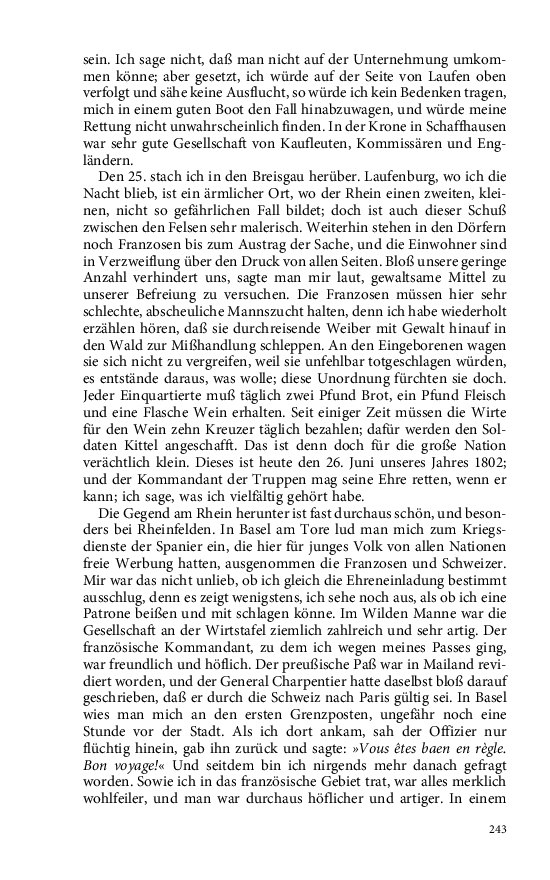 sein. Ich sage nicht, daß man nicht auf der Unternehmung umkommen könne; aber gesetzt, ich würde auf der Seite von Laufen oben verfolgt und sähe keine Ausflucht, so würde ich kein Bedenken tragen, mich in einem guten Boot den Fall hinabzuwagen, und würde meine Rettung nicht unwahrscheinlich finden. In der Krone in Schaffhausen war sehr gute Gesellschaft von Kaufleuten, Kommissären und Engländern.

Den 25. stach ich in den Breisgau herüber. Laufenburg, wo ich die Nacht blieb, ist ein ärmlicher Ort, wo der Rhein einen zweiten, kleinen, nicht so gefährlichen Fall bildet; doch ist auch dieser Schuß zwischen den Felsen sehr malerisch. Weiterhin stehen in den Dörfern noch Franzosen bis zum Austrag der Sache, und die Einwohner sind in Verzweiflung über den Druck von allen Seiten. Bloß unsere geringe Anzahl verhindert uns, sagte man mir laut, gewaltsame Mittel zu unserer Befreiung zu versuchen. Die Franzosen müssen hier sehr schlechte, abscheuliche Mannszucht halten, denn ich habe wiederholt erzählen hören, daß sie durchreisende Weiber mit Gewalt hinauf in den Wald zur Mißhandlung schleppen. An den Eingeborenen wagen sie sich nicht zu vergreifen, weil sie unfehlbar totgeschlagen würden, es entstände daraus, was wolle; diese Unordnung fürchten sie doch. Jeder Einquartierte muß täglich zwei Pfund Brot, ein Pfund Fleisch und eine Flasche Wein erhalten. Seit einiger Zeit müssen die Wirte für den Wein zehn Kreuzer täglich bezahlen; dafür werden den Soldaten Kittel angeschafft. Das ist denn doch für die große Nation verächtlich klein. Dieses ist heute den 26. Juni unseres Jahres 1802; und der Kommandant der Truppen mag seine Ehre retten, wenn er kann; ich sage, was ich vielfältig gehört habe.

Die Gegend am Rhein herunter ist fast durchaus schön, und besonders bei Rheinfelden. In Basel am Tore lud man mich zum Kriegsdienste der Spanier ein, die hier für junges Volk von allen Nationen freie Werbung hatten, ausgenommen die Franzosen und Schweizer. Mir war das nicht unlieb, ob ich gleich die Ehreneinladung bestimmt ausschlug, denn es zeigt wenigstens, ich sehe noch aus, als ob ich eine Patrone beißen und mit schlagen könne. Im Wilden Manne war die Gesellschaft an der Wirtstafel ziemlich zahlreich und sehr artig. Der französische Kommandant, zu dem ich wegen meines Passes ging, war freundlich und höflich. Der preußische Paß war in Mailand revidiert worden, und der General Charpentier hatte daselbst bloß darauf geschrieben, daß er durch die Schweiz nach Paris gültig sei. In Basel wies man mich an den ersten Grenzposten, ungefähr noch eine Stunde vor der Stadt. Als ich dort ankam, sah der Offizier nur flüchtig hinein, gab ihn zurück und sagte: »Vous êtes baen en règle. Bon voyage!« Und seitdem bin ich nirgends mehr danach gefragt worden. Sowie ich in das französische Gebiet trat, war alles merklich wohlfeiler, und man war durchaus höflicher und artiger. In einem

243